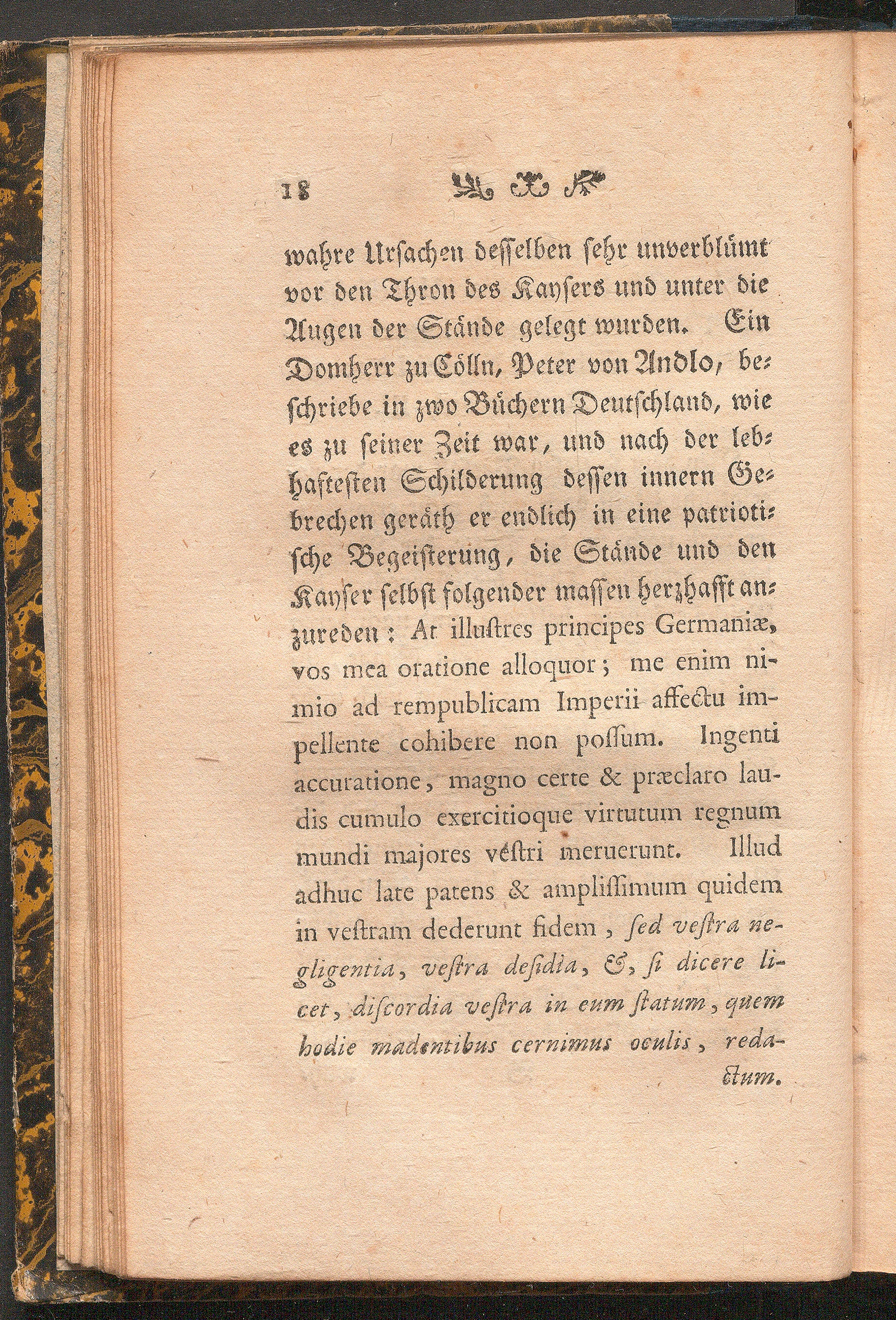 18

wahre Ursachen desselben sehr unverblümt vor den Thron des Kaysers und unter die Augen der Stände gelegt wurden. Ein Domherr zu Cölln, Peter von Andlo, beschriebe in zwo Büchern Deutschland, wie es zu seiner Zeit war, und nach der lebhaftesten Schilderung dessen innern Gebrechen geräth er endlich in eine patriotische Begeisterung, die Stände und den Kayser selbst folgender massen herzhafft anzureden: At illustres principes Germaniæ, vos mea oratione alloquor; me enim nimio ad rempublicam Imperii affectu impellente cohibere non possum. Ingenti accuratione, magno certe & præclaro laudis cumulo exercitioque virtutum regnum mundi majores vestri meruerunt. Illud adhuc late patens & amplissimum quidem in vestram dederunt fidem, sed vestra negligentia, vestra desidia, &, si dicere licet, discordia vestra in eum statum, quem hodie madentibus cernimus oculis, redactum.